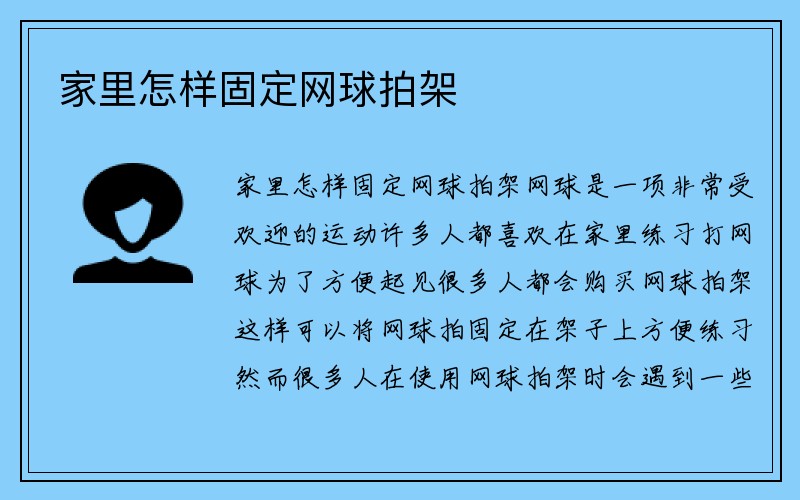 家里怎样固定网球拍架

家里怎样固定网球拍架网球是一项非常受欢迎的运动许多人都喜欢在家里练习打网球为了方便起见很多人都会购买网球拍架这样可以将网球拍固定在架子上方便练习然而很多人在使用网球拍架时会遇到一些